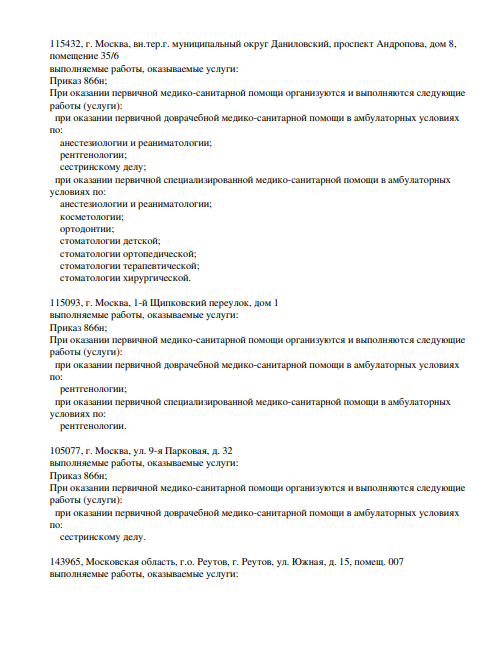 115432, г. Москва, вн.тер.г. муниципальный округ Даниловский, проспект Андропова, дом 8, помещение 35/6
выполняемые работы, оказываемые услуги:
Приказ 866н;
При оказании первичной медико-санитарной помощи организуются и выполняются следующие работы (услуги):
при оказании первичной доврачебной медико-санитарной помощи в амбулаторных условиях по:
анестезиологии и реаниматологии;
рентгенологии;
сестринскому делу;
при оказании первичной специализированной медико-санитарной помощи в амбулаторных условиях по:
анестезиологии и реаниматологии;
косметологии;
ортодонтии;
стоматологии детской;
стоматологии ортопедической;
стоматологии терапевтической;
стоматологии хирургической.

115093, г. Москва, 1-й Щипковский переулок, дом 1
выполняемые работы, оказываемые услуги:
Приказ 866н;
При оказании первичной медико-санитарной помощи организуются и выполняются следующие работы (услуги):
при оказании первичной доврачебной медико-санитарной помощи в амбулаторных условиях по:
рентгенологии;
при оказании первичной специализированной медико-санитарной помощи в амбулаторных условиях по:
рентгенологии.

105077, г. Москва, ул. 9-я Парковая, д. 32
выполняемые работы, оказываемые услуги:
Приказ 866н;
При оказании первичной медико-санитарной помощи организуются и выполняются следующие работы (услуги):
при оказании первичной доврачебной медико-санитарной помощи в амбулаторных условиях по:
сестринскому делу.

143965, Московская область, г.о. Реутов, г. Реутов, ул. Южная, д. 15, помещ. 007
выполняемые работы, оказываемые услуги: